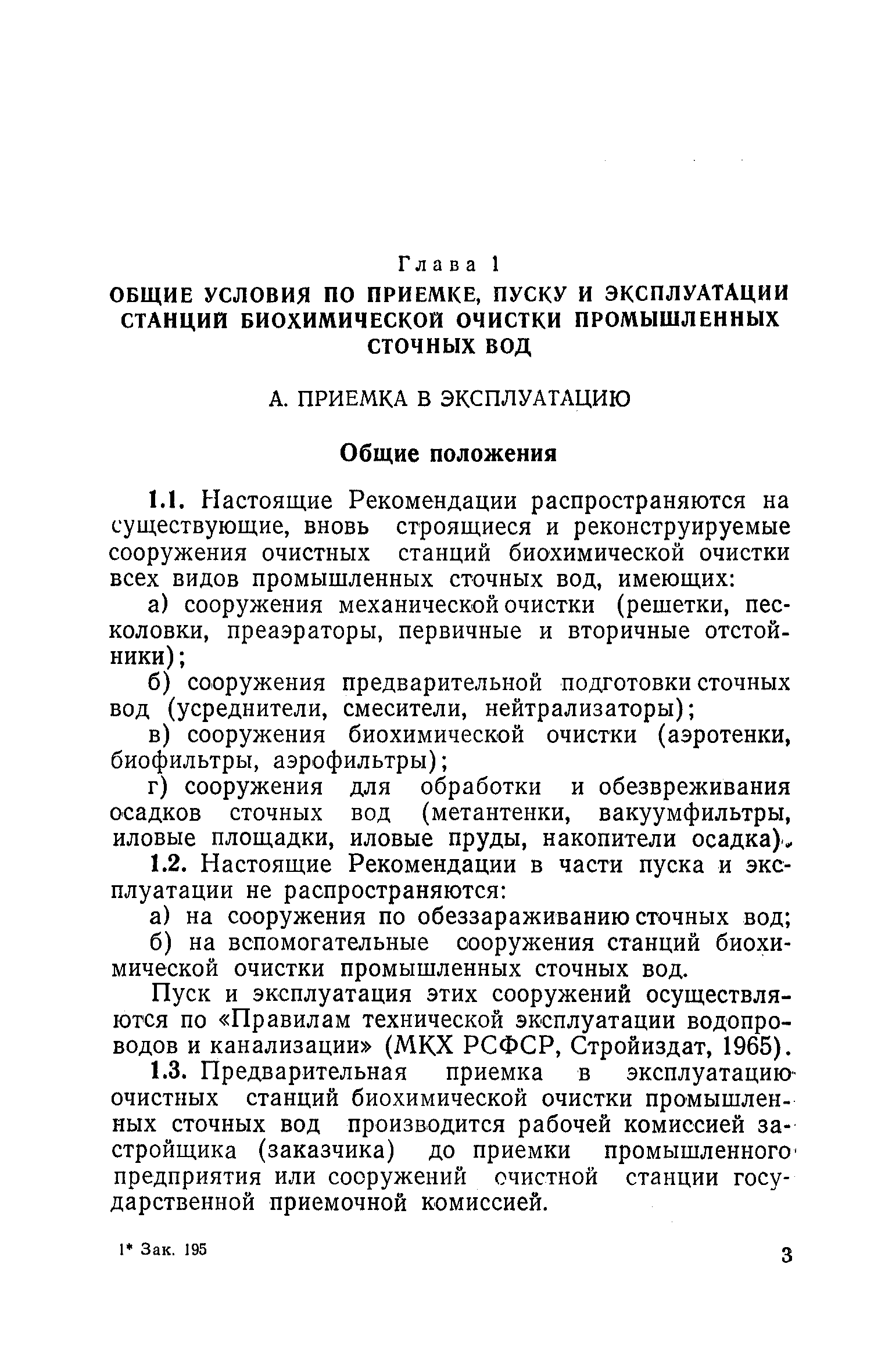 Глава 1
ОБЩИЕ УСЛОВИЯ ПО ПРИЕМКЕ, ПУСКУ И ЭКСПЛУАТАЦИИ СТАНЦИЙ БИОХИМИЧЕСКОЙ ОЧИСТКИ ПРОМЫШЛЕННЫХ СТОЧНЫХ ВОД

А. ПРИЕМКА В ЭКСПЛУАТАЦИЮ

Общие положения

1.1. Настоящие Рекомендации распространяются на существующие, вновь строящиеся и реконструируемые сооружения очистных станций биохимической очистки всех видов промышленных сточных вод, имеющих:

а) сооружения механической очистки (решетки, песколовки, преаэраторы, первичные и вторичные отстойники);

б) сооружения предварительной подготовки сточных вод (усреднители, смесители, нейтрализаторы);

в) сооружения биохимической очистки (аэротенки, биофильтры, аэрофильтры);

г) сооружения для обработки и обезвреживания осадков сточных вод (метантенки, вакуумфильтры, иловые площадки, иловые пруды, накопители осадка).

1.2. Настоящие Рекомендации в части пуска и эксплуатации не распространяются:

а) на сооружения по обеззараживанию сточных вод;

б) на вспомогательные сооружения станций биохимической очистки промышленных сточных вод.

Пуск и эксплуатация этих сооружений осуществляются по «Правилам технической эксплуатации водопроводов и канализации» (МКХ РСФСР, Стройиздат, 1965).

1.3. Предварительная приемка в эксплуатацию очистных станций биохимической очистки промышленных сточных вод производится рабочей комиссией застройщика (заказчика) до приемки промышленного предприятия или сооружений очистной станции государственной приемочной комиссией.

1* Зак. 195

3